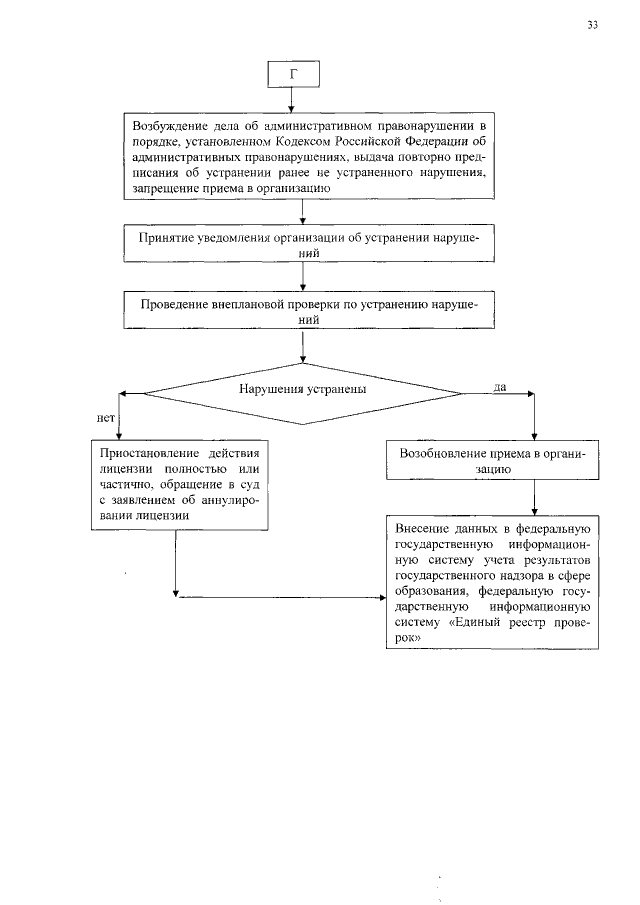 33

Г

Возбуждение дела об административном правонарушении в порядке, установленном Кодексом Российской Федерации об административных правонарушениях, выдача повторно предписания об устранении ранее не устраненного нарушения, запрещение приема в организацию

Принятие уведомления организации об устранении нарушений

Проведение внеплановой проверки по устранению нарушений

Нарушения устранены

нет

да

Приостановление действия лицензии полностью или частично, обращение в суд с заявлением об аннулировании лицензии

Возобновление приема в организацию

Внесение данных в федеральную государственную информационную систему учета результатов государственного надзора в сфере образования, федеральную государственную информационную систему «Единый реестр проверок»